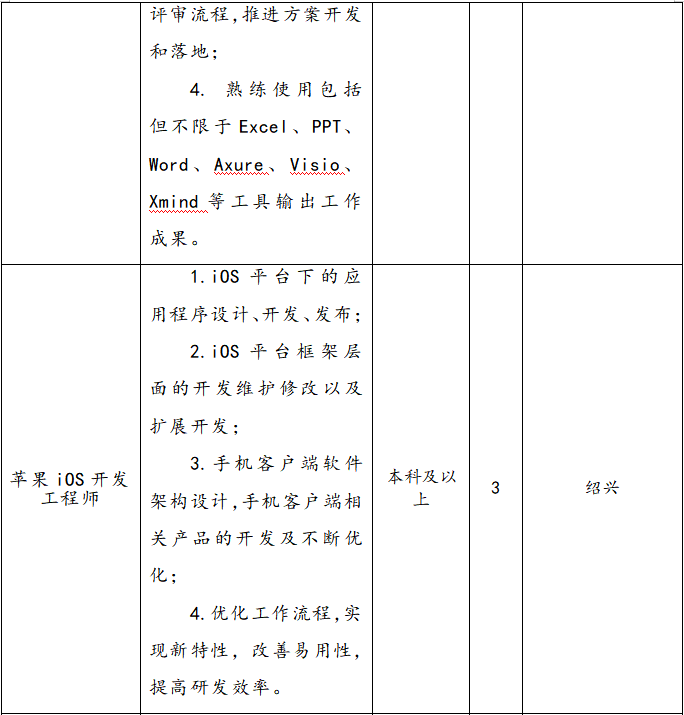 |  |  |  |  |  |
|---|---|---|---|---|
|  | 评审流程,推进方案开发和落地;<br>4. 熟练使用包括但不限于 Excel、PPT、Word、Axure、Visio、Xmind 等工具输出工作成果。 |  |  |  |
| 苹果 iOS 开发工程师 | 1.iOS 平台下的应用程序设计、开发、发布;<br>2.iOS 平台框架层面的开发维护修改以及扩展开发;<br>3.手机客户端软件架构设计,手机客户端相关产品的开发及不断优化;<br>4.优化工作流程,实现新特性,改善易用性,提高研发效率。 | 本科及以上 | 3 | 绍兴 |